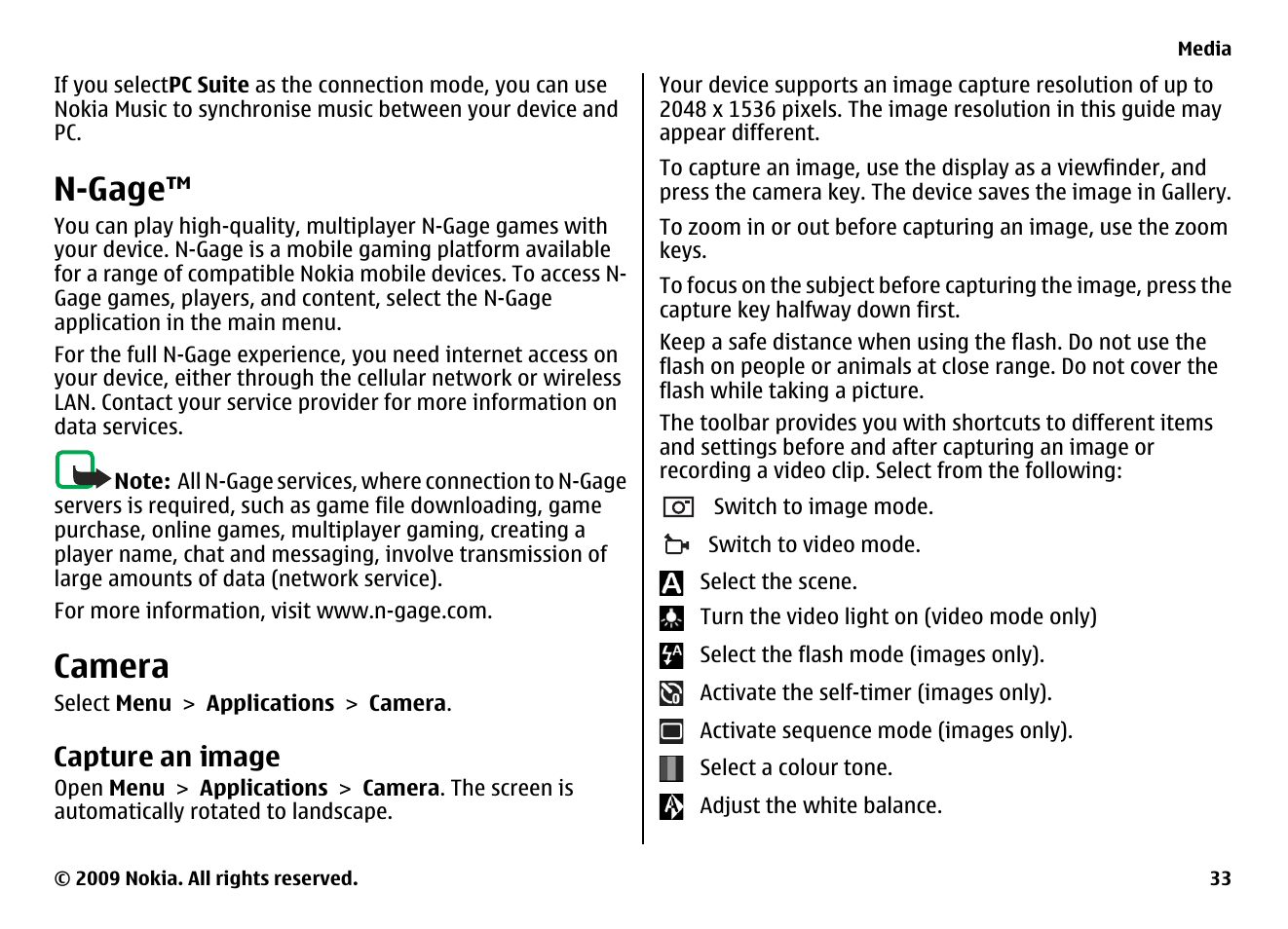 Media

If you selectPC Suite as the connection mode, you can use Nokia Music to synchronise music between your device and PC.

N-Gage™

You can play high-quality, multiplayer N-Gage games with your device. N-Gage is a mobile gaming platform available for a range of compatible Nokia mobile devices. To access N-Gage games, players, and content, select the N-Gage application in the main menu.

For the full N-Gage experience, you need internet access on your device, either through the cellular network or wireless LAN. Contact your service provider for more information on data services.

Note: All N-Gage services, where connection to N-Gage servers is required, such as game file downloading, game purchase, online games, multiplayer gaming, creating a player name, chat and messaging, involve transmission of large amounts of data (network service).

For more information, visit www.n-gage.com.

Camera

Select Menu > Applications > Camera.

Capture an image

Open Menu > Applications > Camera. The screen is automatically rotated to landscape.

Your device supports an image capture resolution of up to 2048 x 1536 pixels. The image resolution in this guide may appear different.

To capture an image, use the display as a viewfinder, and press the camera key. The device saves the image in Gallery.

To zoom in or out before capturing an image, use the zoom keys.

To focus on the subject before capturing the image, press the capture key halfway down first.

Keep a safe distance when using the flash. Do not use the flash on people or animals at close range. Do not cover the flash while taking a picture.

The toolbar provides you with shortcuts to different items and settings before and after capturing an image or recording a video clip. Select from the following:

Switch to image mode.

Switch to video mode.

Select the scene.

Turn the video light on (video mode only)

Select the flash mode (images only).

Activate the self-timer (images only).

Activate sequence mode (images only).

Select a colour tone.

Adjust the white balance.

© 2009 Nokia. All rights reserved.

33